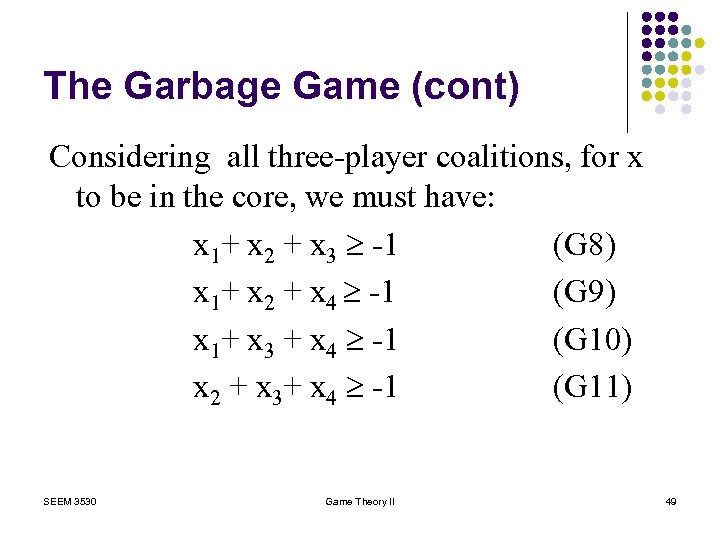 The Garbage Game (cont)

Considering all three-player coalitions, for x to be in the core, we must have:

$x_1 + x_2 + x_3 \geq -1$ (G8)

$x_1 + x_2 + x_4 \geq -1$ (G9)

$x_1 + x_3 + x_4 \geq -1$ (G10)

$x_2 + x_3 + x_4 \geq -1$ (G11)

SEEM 3530

Game Theory II

49